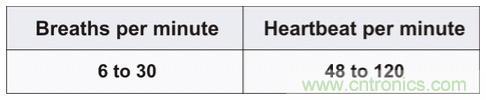 | Breaths per minute | Heartbeat per minute |
|---|---|
| 6 to 30 | 48 to 120 |

www.cntronics.com